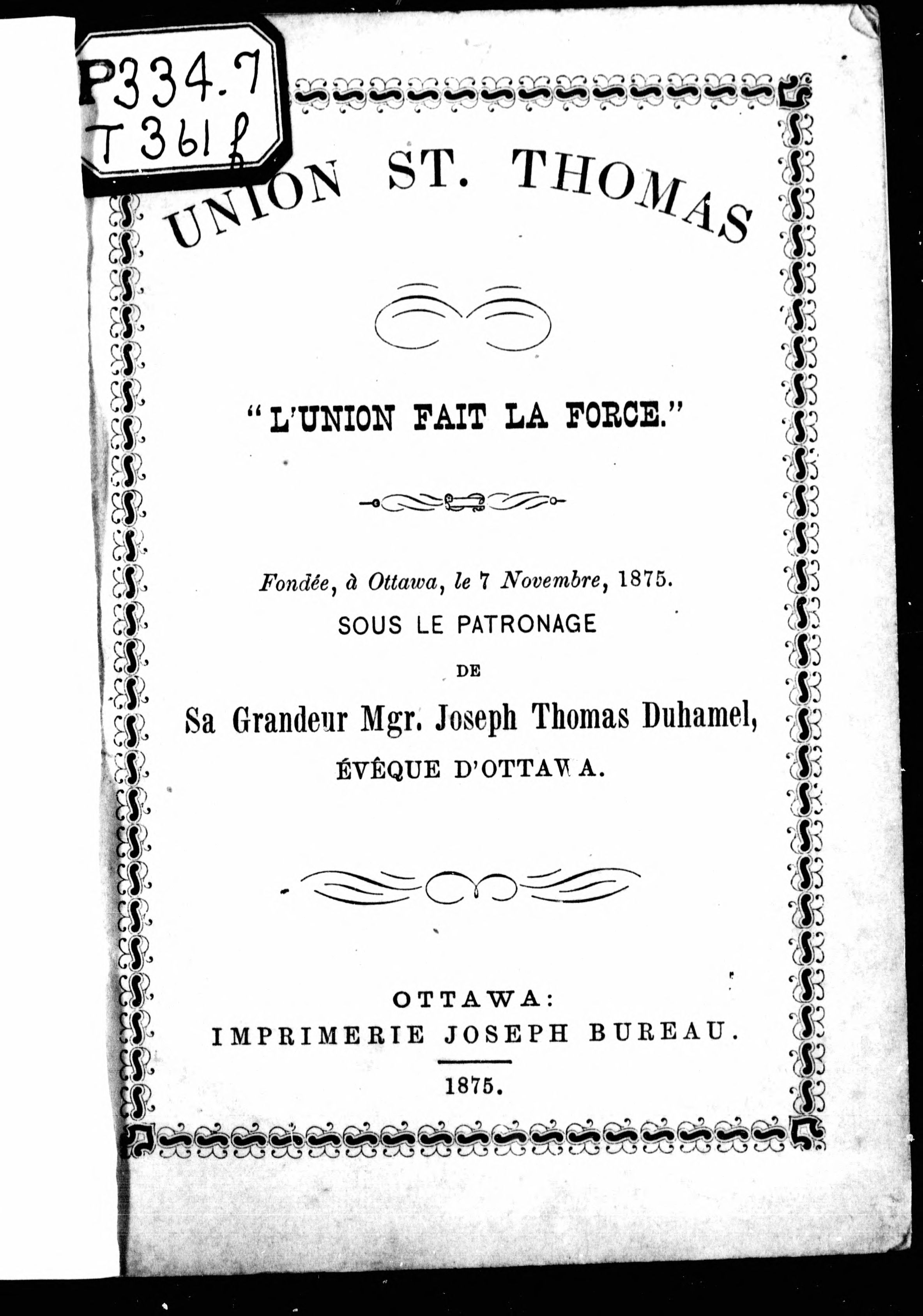 P334.7
T361f

UNION ST. THOMAS

"L'UNION FAIT LA FORCE."

Fondée, à Ottawa, le 7 Novembre, 1875.
SOUS LE PATRONAGE
DE
Sa Grandeur Mgr. Joseph Thomas Duhamel,
ÉVÊQUE D'OTTAWA.

OTTAWA:
IMPRIMERIE JOSEPH BUREAU.

1875.